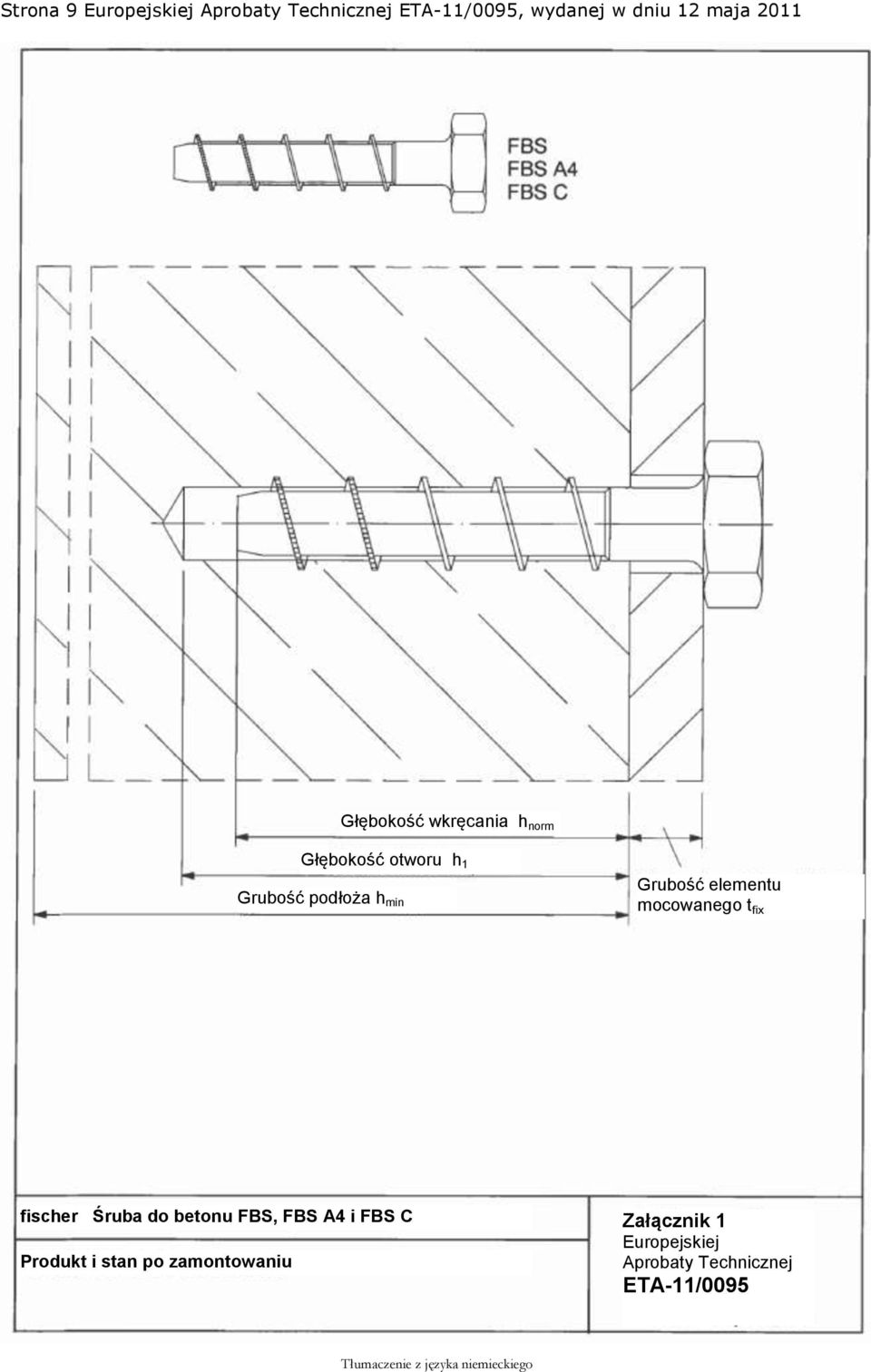 Strona 9 Europejskiej Aprobaty Technicznej ETA-11/0095, wydanej w dniu 12 maja 2011

FBS
FBS A4
FBS C

Głębokość wkręcania $h_{norm}$

Głębokość otworu $h_1$

Grubość podłoża $h_{min}$

Grubość elementu mocowanego $t_{fix}$

fischer Śruba do betonu FBS, FBS A4 i FBS C

Produkt i stan po zamontowaniu

Załącznik 1
Europejskiej
Aprobaty Technicznej
ETA-11/0095

Tłumaczenie z języka niemieckiego